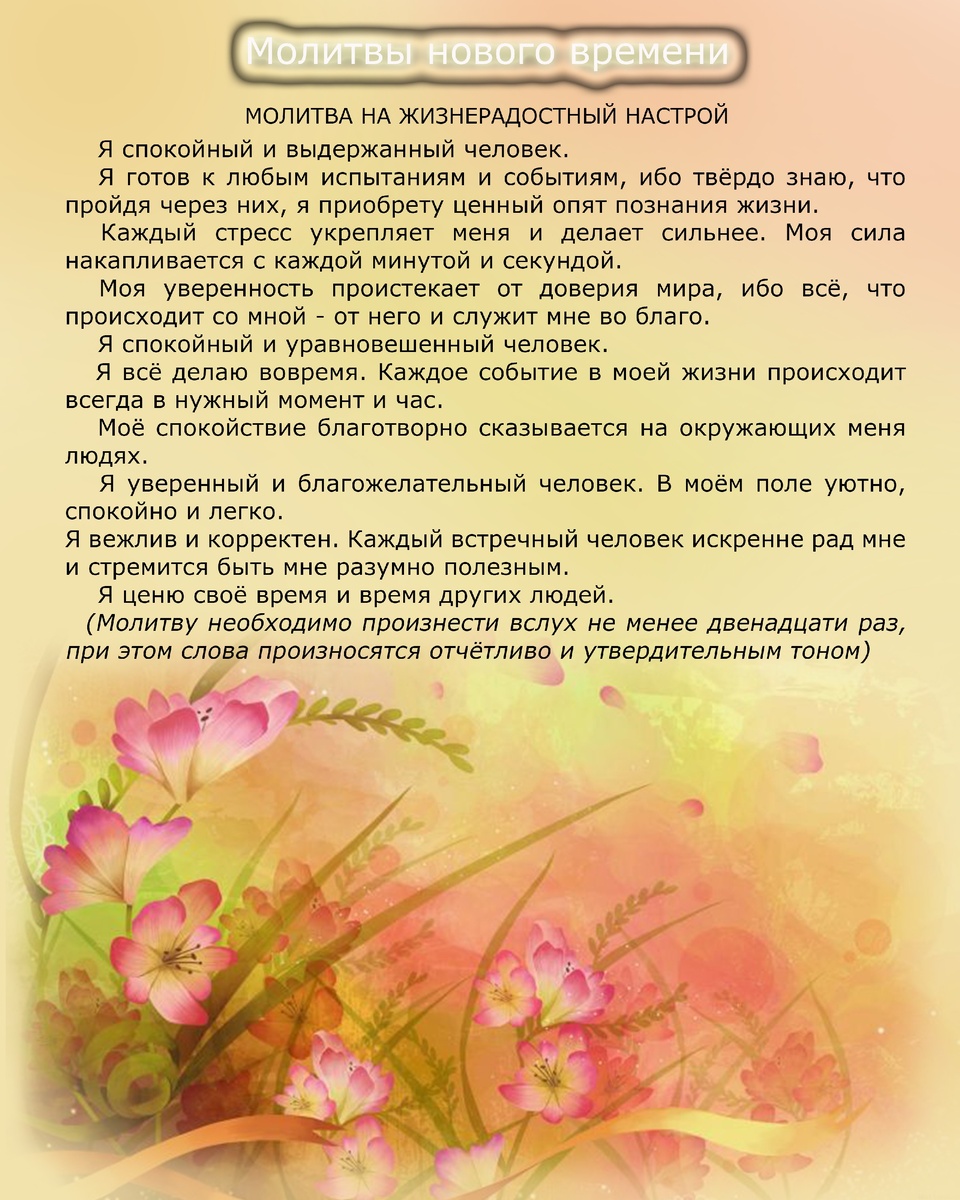 Молитвы нового времени

МОЛИТВА НА ЖИЗНЕРАДОСТНЫЙ НАСТРОЙ

Я спокойный и выдержанный человек.

Я готов к любым испытаниям и событиям, ибо твёрдо знаю, что пройдя через них, я приобрету ценный опят познания жизни.

Каждый стресс укрепляет меня и делает сильнее. Моя сила накапливается с каждой минутой и секундой.

Моя уверенность проистекает от доверия мира, ибо всё, что происходит со мной - от него и служит мне во благо.

Я спокойный и уравновешенный человек.

Я всё делаю вовремя. Каждое событие в моей жизни происходит всегда в нужный момент и час.

Моё спокойствие благотворно сказывается на окружающих меня людях.

Я уверенный и благожелательный человек. В моём поле уютно, спокойно и легко.

Я вежлив и корректен. Каждый встречный человек искренне рад мне и стремится быть мне разумно полезным.

Я ценю своё время и время других людей.

(Молитву необходимо произнести вслух не менее двенадцати раз, при этом слова произносятся отчётливо и утвердительным тоном)